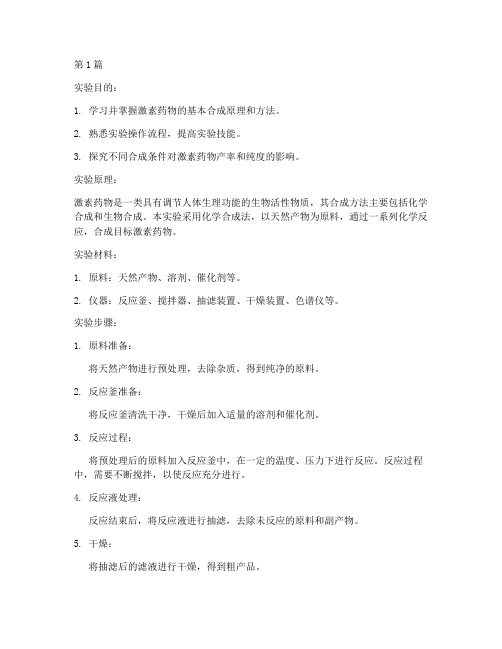 第 1 篇

实验目的：

1. 学习并掌握激素药物的基本合成原理和方法。

2. 熟悉实验操作流程，提高实验技能。

3. 探究不同合成条件对激素药物产率和纯度的影响。

实验原理：

激素药物是一类具有调节人体生理功能的生物活性物质，其合成方法主要包括化学合成和生物合成。本实验采用化学合成法，以天然产物为原料，通过一系列化学反应，合成目标激素药物。

实验材料：

1. 原料：天然产物、溶剂、催化剂等。

2. 仪器：反应釜、搅拌器、抽滤装置、干燥装置、色谱仪等。

实验步骤：

1. 原料准备：

将天然产物进行预处理，去除杂质，得到纯净的原料。

2. 反应釜准备：

将反应釜清洗干净，干燥后加入适量的溶剂和催化剂。

3. 反应过程：

将预处理后的原料加入反应釜中，在一定的温度、压力下进行反应。反应过程中，需要不断搅拌，以使反应充分进行。

4. 反应液处理：

反应结束后，将反应液进行抽滤，去除未反应的原料和副产物。

5. 干燥：

将抽滤后的滤液进行干燥，得到粗产品。